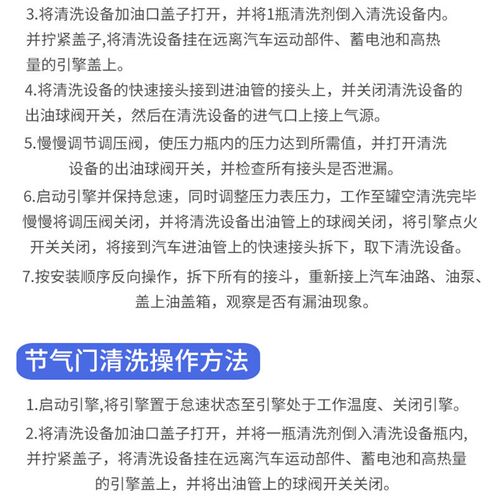 3.将清洗设备加油口盖子打开，并将1瓶清洗剂倒入清洗设备内。并拧紧盖子,将清洗设备挂在远离汽车运动部件、蓄电池和高热量的引擎盖上。

4.将清洗设备的快速接头接到进油管的接头上，并关闭清洗设备的出油球阀开关，然后在清洗设备的进气口上接上气源。

5.慢慢调节调压阀，使压力瓶内的压力达到所需值，并打开清洗设备的出油球阀开关，并检查所有接头是否泄漏。

6.启动引擎并保持怠速，同时调整压力表压力，工作至罐空清洗完毕慢慢将调压阀关闭，并将清洗设备出油管上的球阀关闭，将引擎点火开关关闭，将接到汽车进油管上的快速接头拆下，取下清洗设备。

7.按安装顺序反向操作，拆下所有的接斗，重新接上汽车油路、油泵、盖上油盖箱，观察是否有漏油现象。

节气门清洗操作方法

1.启动引擎,将引擎置于怠速状态至引擎处于工作温度、关闭引擎。

2.将清洗设备加油口盖子打开，并将一瓶清洗剂倒入清洗设备瓶内,并拧紧盖子，将清洗设备挂在远离汽车运动部件、蓄电池和高热量的引擎盖上，并将出油管上的球阀开关关闭。